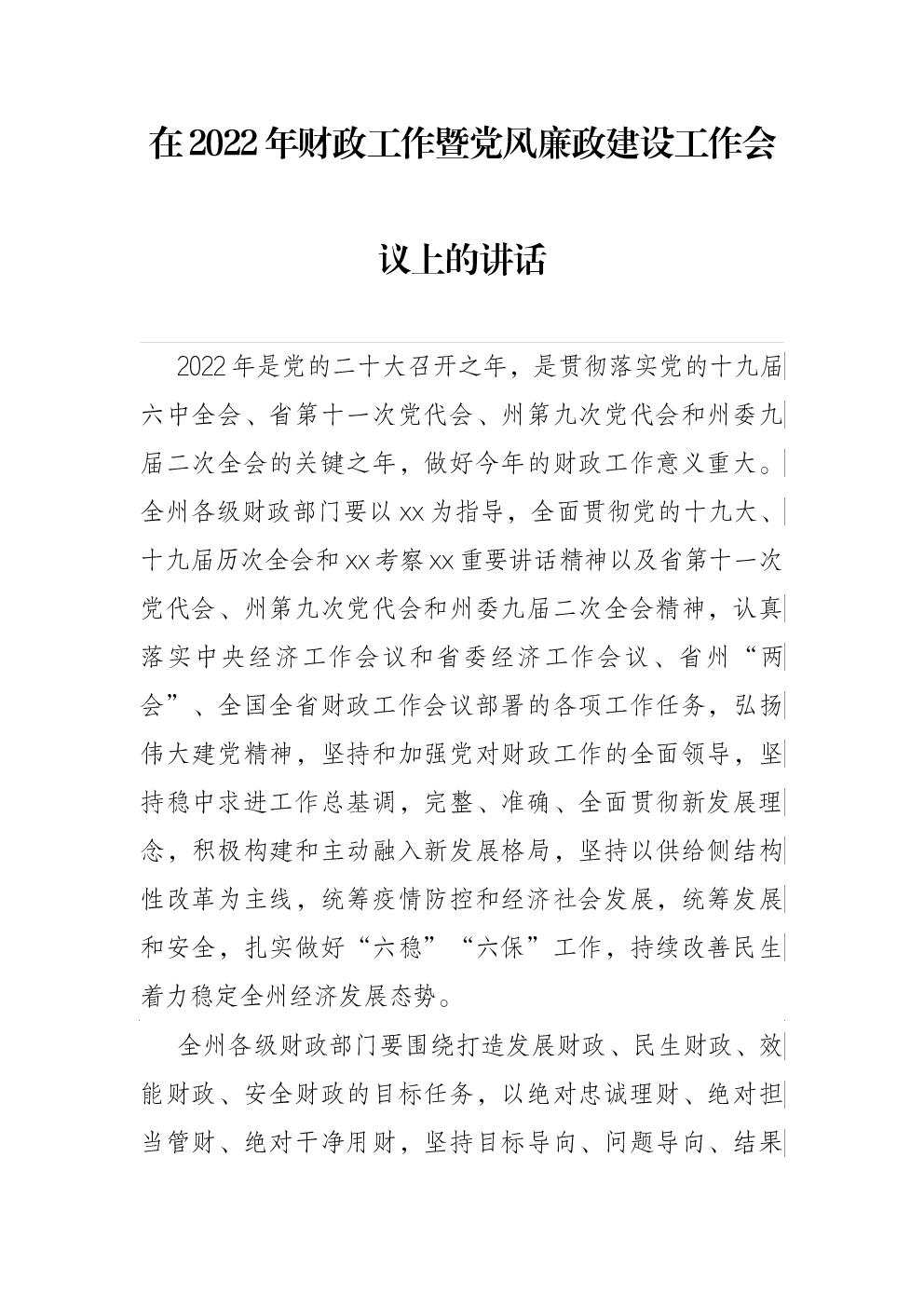 在2022年财政工作暨党风廉政建设工作会议上的讲话

2022年是党的二十大召开之年，是贯彻落实党的十九届六中全会、省第十一次党代会、州第九次党代会和州委九届二次全会的关键之年，做好今年的财政工作意义重大。全州各级财政部门要以xx为指导，全面贯彻党的十九大、十九届历次全会和xx考察xx重要讲话精神以及省第十一次党代会、州第九次党代会和州委九届二次全会精神，认真落实中央经济工作会议和省委经济工作会议、省州“两会”、全国全省财政工作会议部署的各项工作任务，弘扬伟大建党精神，坚持和加强党对财政工作的全面领导，坚持稳中求进工作总基调，完整、准确、全面贯彻新发展理念，积极构建和主动融入新发展格局，坚持以供给侧结构性改革为主线，统筹疫情防控和经济社会发展，统筹发展和安全，扎实做好“六稳”“六保”工作，持续改善民生着力稳定全州经济发展态势。

全州各级财政部门要围绕打造发展财政、民生财政、效能财政、安全财政的目标任务，以绝对忠诚理财、绝对担当管财、绝对干净用财，坚持目标导向、问题导向、结果